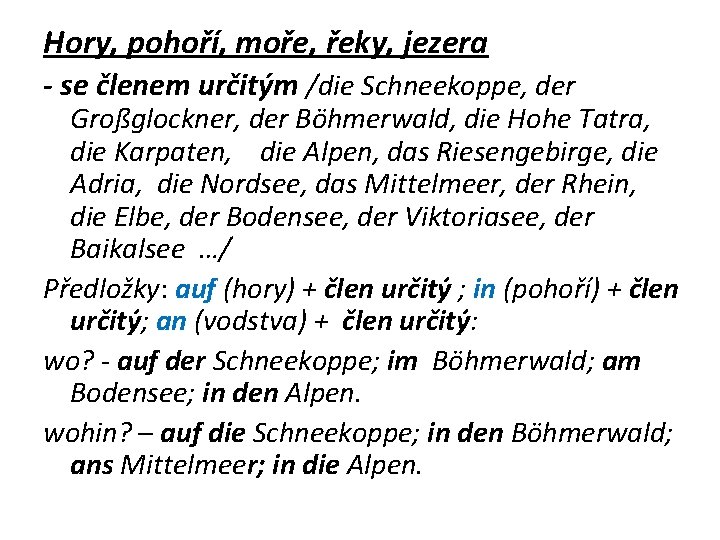 Hory, pohoří, moře, řeky, jezera

- se členem určitým /die Schneekoppe, der Großglockner, der Böhmerwald, die Hohe Tatra, die Karpaten, die Alpen, das Riesengebirge, die Adria, die Nordsee, das Mittelmeer, der Rhein, die Elbe, der Bodensee, der Viktoriasee, der Baikalsee .../

Předložky: auf (hory) + člen určitý ; in (pohoří) + člen určitý; an (vodstva) + člen určitý:

wo? - auf der Schneekoppe; im Böhmerwald; am Bodensee; in den Alpen.

wohin? – auf die Schneekoppe; in den Böhmerwald; ans Mittelmeer; in die Alpen.